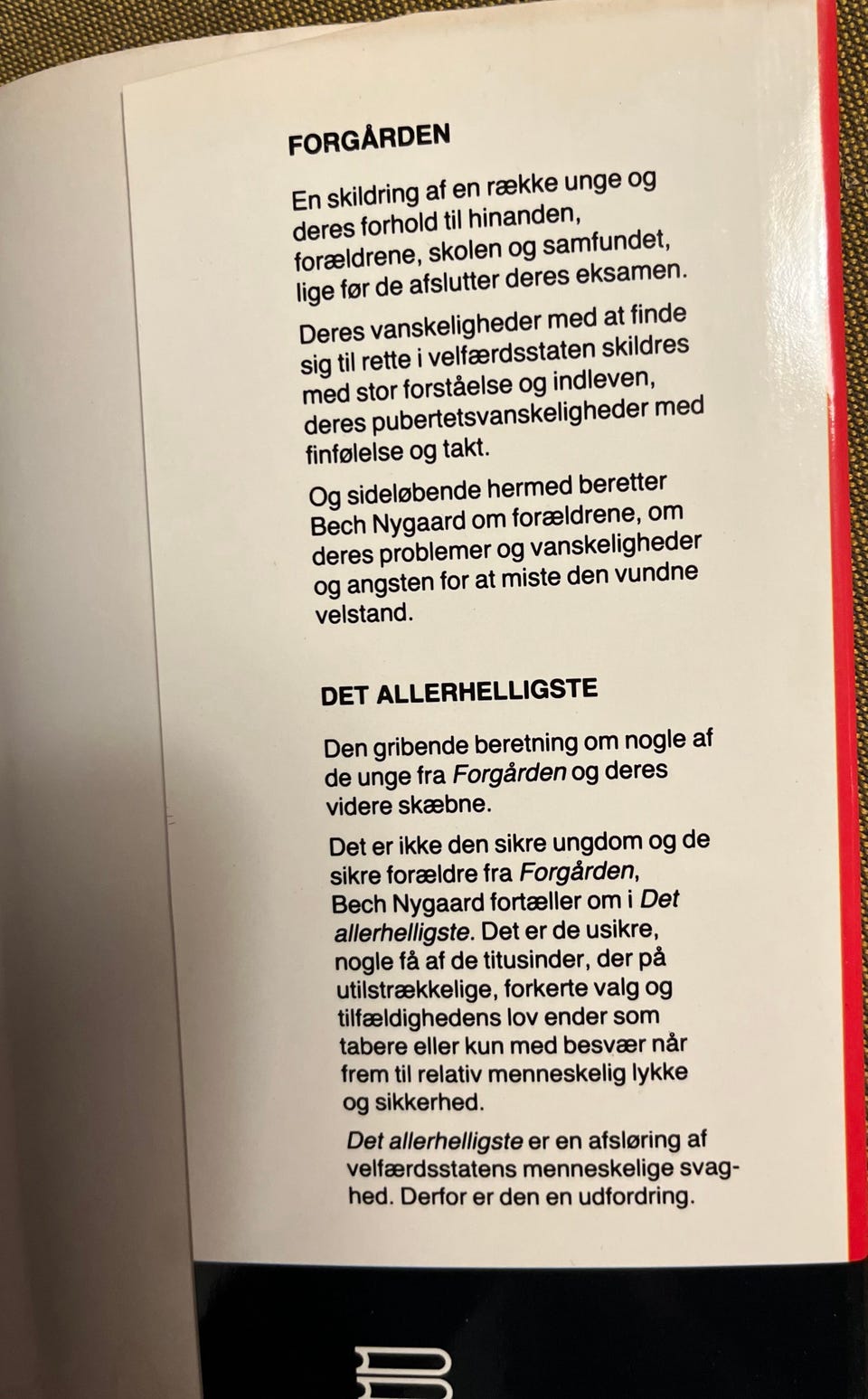 FORGÅRDEN

En skildring af en række unge og deres forhold til hinanden, forældrene, skolen og samfundet, lige før de afslutter deres eksamen.

Deres vanskeligheder med at finde sig til rette i velfærdsstaten skildres med stor forståelse og indleven, deres pubertetsvanskeligheder med finfølelse og takt.

Og sideløbende hermed beretter Bech Nygaard om forældrene, om deres problemer og vanskeligheder og angsten for at miste den vundne velstand.

DET ALLERHELLIGSTE

Den gribende beretning om nogle af de unge fra Forgården og deres videre skæbne.

Det er ikke den sikre ungdom og de sikre forældre fra Forgården, Bech Nygaard fortæller om i Det allerhelligste. Det er de usikre, nogle få af de titusinder, der på utilstrækkelige, forkerte valg og tilfældighedens lov ender som tabere eller kun med besvær når frem til relativ menneskelig lykke og sikkerhed.

Det allerhelligste er en afsløring af velfærdsstatens menneskelige svaghed. Derfor er den en udfordring.